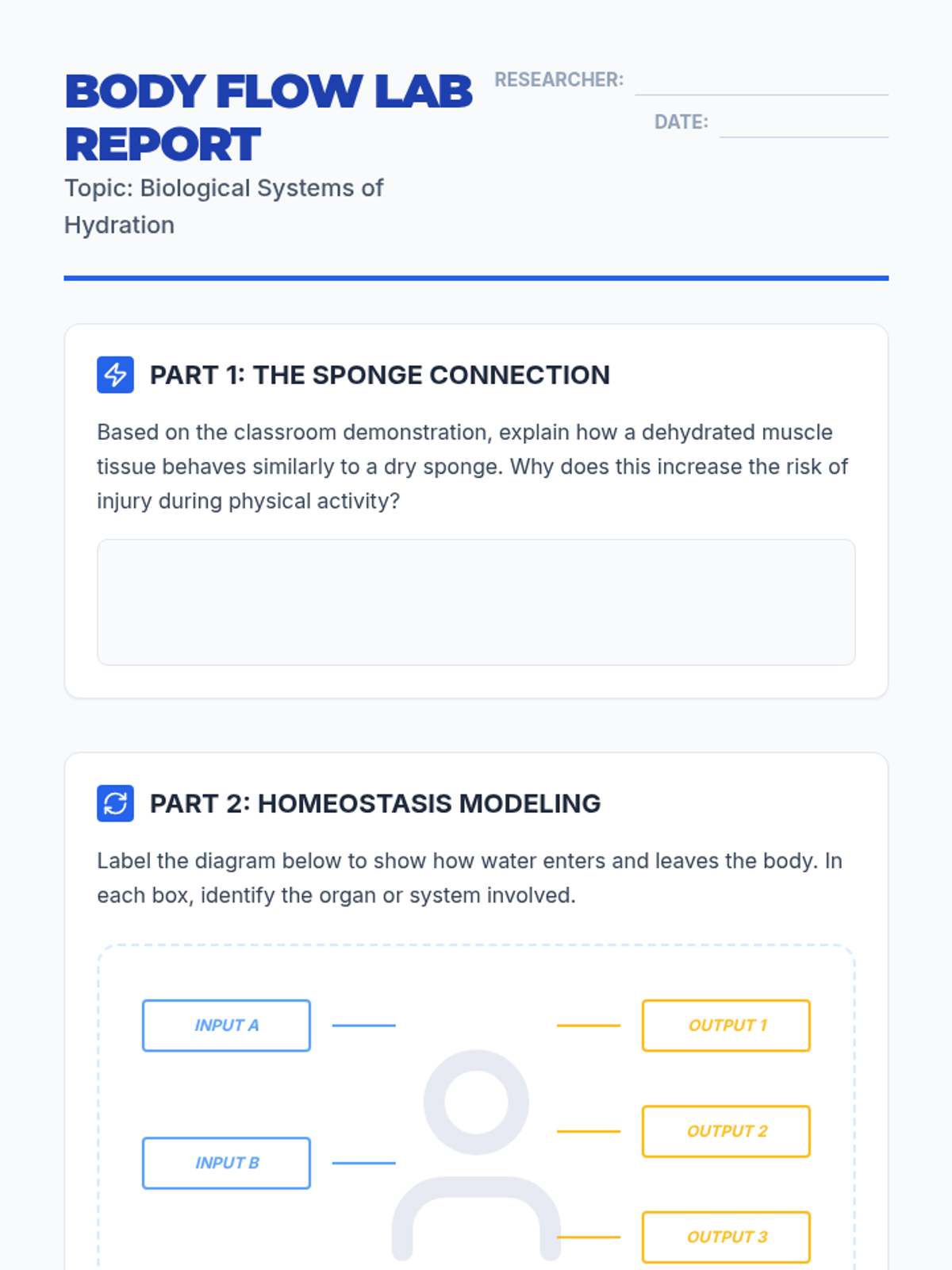 BODY FLOW LAB REPORT

Topic: Biological Systems of Hydration

RESEARCHER: ____

DATE: ____

PART 1: THE SPONGE CONNECTION

Based on the classroom demonstration, explain how a dehydrated muscle tissue behaves similarly to a dry sponge. Why does this increase the risk of injury during physical activity?

PART 2: HOMEOSTASIS MODELING

Label the diagram below to show how water enters and leaves the body. In each box, identify the organ or system involved.

INPUT A

INPUT B

OUTPUT 1

OUTPUT 2

OUTPUT 3